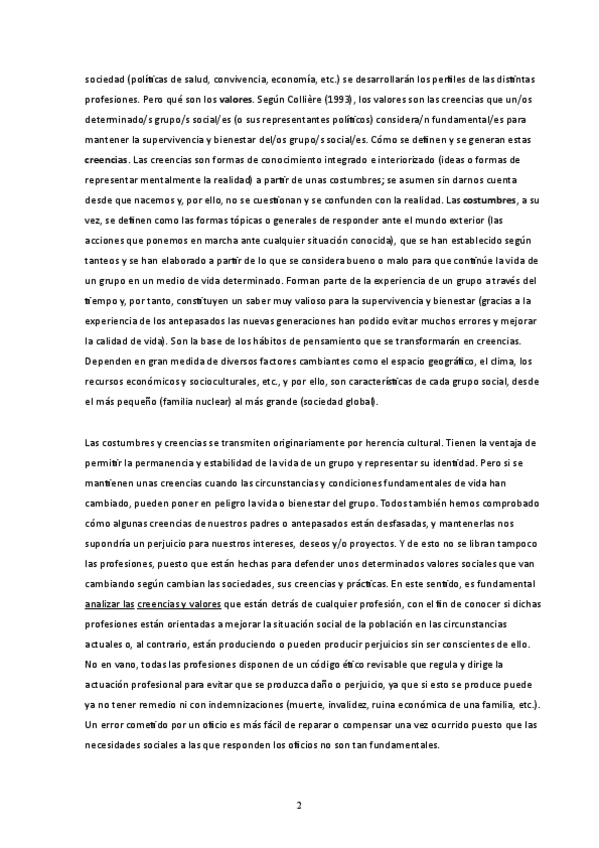 sociedad (políticas de salud, convivencia, economía, etc.) se desarrollarán los perfiles de las distintas profesiones. Pero qué son los valores. Según Collière (1993), los valores son las creencias que un/os determinado/s grupo/s social/es (o sus representantes políticos) considera/n fundamental/es para mantener la supervivencia y bienestar del/os grupo/s social/es. Cómo se definen y se generan estas creencias. Las creencias son formas de conocimiento integrado e interiorizado (ideas o formas de representar mentalmente la realidad) a partir de unas costumbres; se asumen sin darnos cuenta desde que nacemos y, por ello, no se cuestionan y se confunden con la realidad. Las costumbres, a su vez, se definen como las formas tópicas o generales de responder ante el mundo exterior (las acciones que ponemos en marcha ante cualquier situación conocida), que se han establecido según tanteos y se han elaborado a partir de lo que se considera bueno o malo para que continúe la vida de un grupo en un medio de vida determinado. Forman parte de la experiencia de un grupo a través del tiempo y, por tanto, constituyen un saber muy valioso para la supervivencia y bienestar (gracias a la experiencia de los antepasados las nuevas generaciones han podido evitar muchos errores y mejorar la calidad de vida). Son la base de los hábitos de pensamiento que se transformarán en creencias. Dependen en gran medida de diversos factores cambiantes como el espacio geográfico, el clima, los recursos económicos y socioculturales, etc., y por ello, son características de cada grupo social, desde el más pequeño (familia nuclear) al más grande (sociedad global).

Las costumbres y creencias se transmiten originariamente por herencia cultural. Tienen la ventaja de permitir la permanencia y estabilidad de la vida de un grupo y representar su identidad. Pero si se mantienen unas creencias cuando las circunstancias y condiciones fundamentales de vida han cambiado, pueden poner en peligro la vida o bienestar del grupo. Todos también hemos comprobado cómo algunas creencias de nuestros padres o antepasados están desfasadas, y mantenerlas nos supondría un perjuicio para nuestros intereses, deseos y/o proyectos. Y de esto no se libran tampoco las profesiones, puesto que están hechas para defender unos determinados valores sociales que van cambiando según cambian las sociedades, sus creencias y prácticas. En este sentido, es fundamental analizar las creencias y valores que están detrás de cualquier profesión, con el fin de conocer si dichas profesiones están orientadas a mejorar la situación social de la población en las circunstancias actuales o, al contrario, están produciendo o pueden producir perjuicios sin ser conscientes de ello. No en vano, todas las profesiones disponen de un código ético revisable que regula y dirige la actuación profesional para evitar que se produzca daño o perjuicio, ya que si esto se produce puede ya no tener remedio ni con indemnizaciones (muerte, invalidez, ruina económica de una familia, etc.). Un error cometido por un oficio es más fácil de reparar o compensar una vez ocurrido puesto que las necesidades sociales a las que responden los oficios no son tan fundamentales.

2